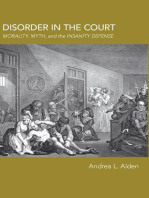 DISORDER IN THE COURT
MORALITY, MYTH, and the INSANITY DEFENSE

Andrea L. Alden